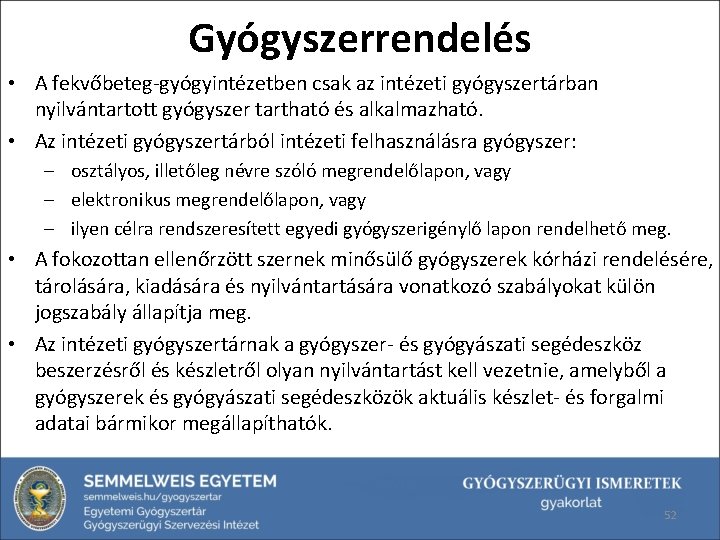 Gyógyszerrendelés

• A fekvőbeteg-gyógyintézetben csak az intézeti gyógyszertárban nyilvántartott gyógyszer tartható és alkalmazható.

• Az intézeti gyógyszertárból intézeti felhasználásra gyógyszer:
– osztályos, illetőleg névre szóló megrendelőlapon, vagy
– elektronikus megrendelőlapon, vagy
– ilyen célra rendszeresített egyedi gyógyszerigénylő lapon rendelhető meg.

• A fokozottan ellenőrzött szernek minősülő gyógyszerek kórházi rendelésére, tárolására, kiadására és nyilvántartására vonatkozó szabályokat külön jogszabály állapítja meg.

• Az intézeti gyógyszertárnak a gyógyszer- és gyógyászati segédeszköz beszerzésről és készletről olyan nyilvántartást kell vezetnie, amelyből a gyógyszerek és gyógyászati segédeszközök aktuális készlet- és forgalmi adatai bármikor megállapíthatók.

SEMMELWEIS EGYETEM
semmelweis.hu/gyogyszertar
Egyetemi Gyógyszertár
Gyógyszerügyi Szervezési Intézet

GYÓGYSZERÜGYI ISMERETEK
gyakorlat

52